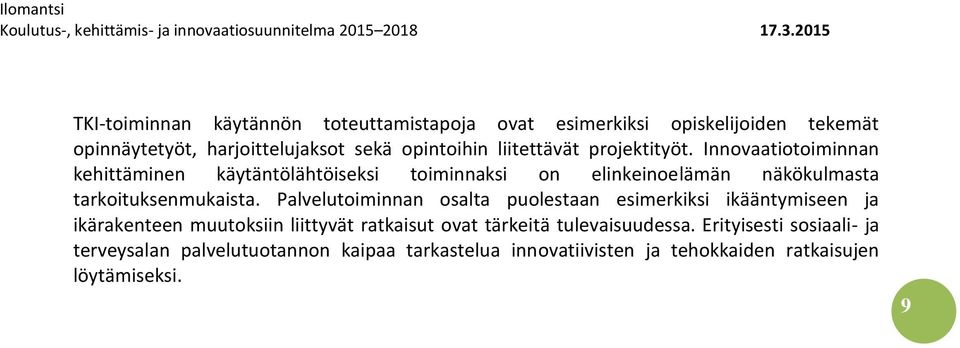 Ilomantsi
Koulutus-, kehittämis- ja innovaatiosuunnitelma 2015–2018 17.3.2015

TKI-toiminnan käytännön toteuttamistapoja ovat esimerkiksi opiskelijoiden tekemät opinnäytetyöt, harjoittelujaksot sekä opintoihin liitettävät projektityöt. Innovaatiotoiminnan kehittäminen käytäntölähtöiseksi toiminnaksi on elinkeinoelämän näkökulmasta tarkoituksenmukaista. Palvelutoiminnan osalta puolestaan esimerkiksi ikääntymiseen ja ikärakenteen muutoksiin liittyvät ratkaisut ovat tärkeitä tulevaisuudessa. Erityisesti sosiaali- ja terveysalan palvelutuotannon kaipaa tarkastelua innovatiivisten ja tehokkaiden ratkaisujen löytämiseksi.

9